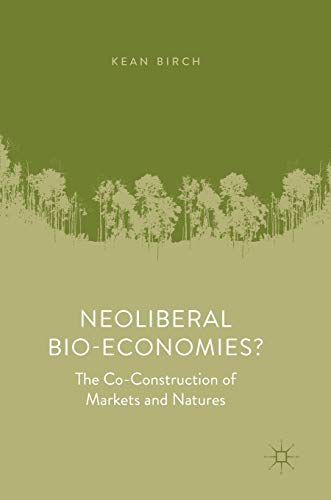 KEAN BIRCH

NEOLIBERAL BIO-ECONOMIES?

The Co-Construction of Markets and Natures